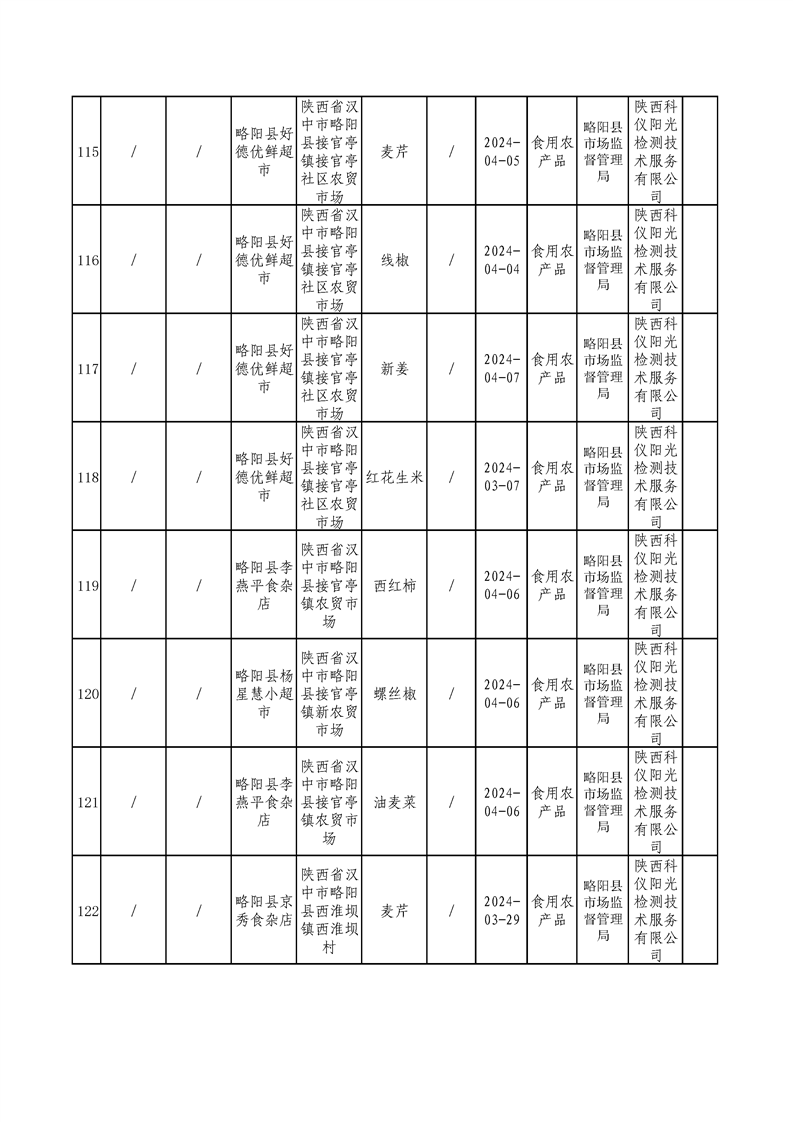 | 115 | / | / | 略阳县好德优鲜超市 | 陕西省汉中市略阳县接官亭镇接官亭社区农贸市场 | 麦芹 | / | 2024-04-05 | 食用农产品 | 略阳县市场监督管理局 | 陕西科仪阳光检测技术服务有限公司 |  |
|---|---|---|---|---|---|---|---|---|---|---|---|
| 116 | / | / | 略阳县好德优鲜超市 | 陕西省汉中市略阳县接官亭镇接官亭社区农贸市场 | 线椒 | / | 2024-04-04 | 食用农产品 | 略阳县市场监督管理局 | 陕西科仪阳光检测技术服务有限公司 |  |
| 117 | / | / | 略阳县好德优鲜超市 | 陕西省汉中市略阳县接官亭镇接官亭社区农贸市场 | 新姜 | / | 2024-04-07 | 食用农产品 | 略阳县市场监督管理局 | 陕西科仪阳光检测技术服务有限公司 |  |
| 118 | / | / | 略阳县好德优鲜超市 | 陕西省汉中市略阳县接官亭镇接官亭社区农贸市场 | 红花生米 | / | 2024-03-07 | 食用农产品 | 略阳县市场监督管理局 | 陕西科仪阳光检测技术服务有限公司 |  |
| 119 | / | / | 略阳县李燕平食杂店 | 陕西省汉中市略阳县接官亭镇农贸市场 | 西红柿 | / | 2024-04-06 | 食用农产品 | 略阳县市场监督管理局 | 陕西科仪阳光检测技术服务有限公司 |  |
| 120 | / | / | 略阳县杨星慧小超市 | 陕西省汉中市略阳县接官亭镇新农贸市场 | 螺丝椒 | / | 2024-04-06 | 食用农产品 | 略阳县市场监督管理局 | 陕西科仪阳光检测技术服务有限公司 |  |
| 121 | / | / | 略阳县李燕平食杂店 | 陕西省汉中市略阳县接官亭镇农贸市场 | 油麦菜 | / | 2024-04-06 | 食用农产品 | 略阳县市场监督管理局 | 陕西科仪阳光检测技术服务有限公司 |  |
| 122 | / | / | 略阳县京秀食杂店 | 陕西省汉中市略阳县西淮坝镇西淮坝村 | 麦芹 | / | 2024-03-29 | 食用农产品 | 略阳县市场监督管理局 | 陕西科仪阳光检测技术服务有限公司 |  |